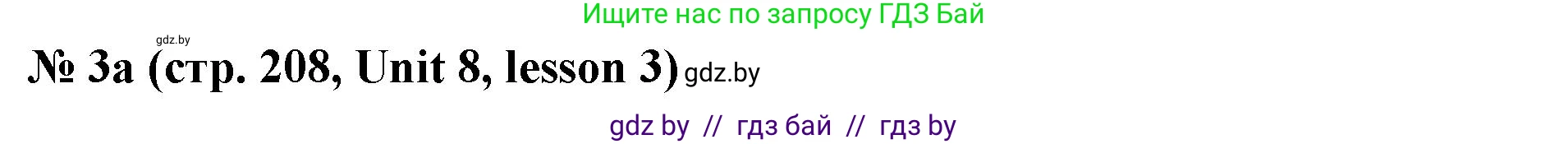 Ищите нас по запросу ГДЗ Бай

gdz.by

№ 3a (стр. 208, Unit 8, lesson 3) gdz.by

gdz by // гдз бай // гдз by